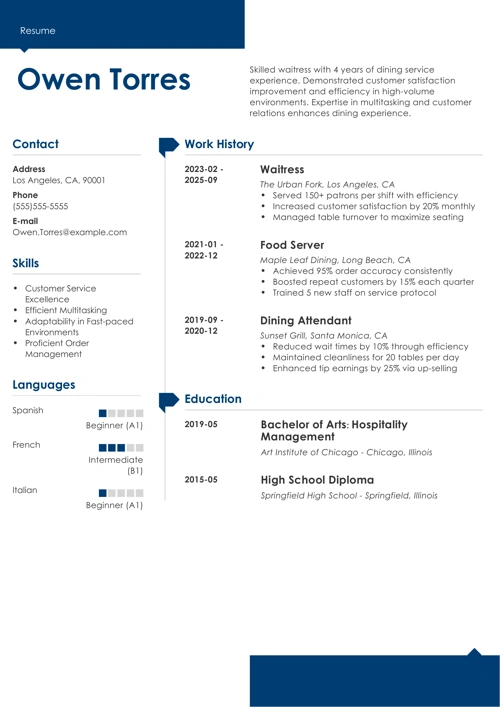 Resume

Owen Torres

Skilled waitress with 4 years of dining service experience. Demonstrated customer satisfaction improvement and efficiency in high-volume environments. Expertise in multitasking and customer relations enhances dining experience.

Contact

Address
Los Angeles, CA, 90001

Phone
(555)555-5555

E-mail
Owen.Torres@example.com

Skills

- Customer Service Excellence
- Efficient Multitasking
- Adaptability in Fast-paced Environments
- Proficient Order Management

Languages

Spanish
Beginner (A1)

French
Intermediate (B1)

Italian
Beginner (A1)

Work History

2023-02 - 2025-09
Waitress
The Urban Fork, Los Angeles, CA
- Served 150+ patrons per shift with efficiency
- Increased customer satisfaction by 20% monthly
- Managed table turnover to maximize seating

2021-01 - 2022-12
Food Server
Maple Leaf Dining, Long Beach, CA
- Achieved 95% order accuracy consistently
- Boosted repeat customers by 15% each quarter
- Trained 5 new staff on service protocol

2019-09 - 2020-12
Dining Attendant
Sunset Grill, Santa Monica, CA
- Reduced wait times by 10% through efficiency
- Maintained cleanliness for 20 tables per day
- Enhanced tip earnings by 25% via up-selling

Education

2019-05
Bachelor of Arts: Hospitality Management
Art Institute of Chicago - Chicago, Illinois

2015-05
High School Diploma
Springfield High School - Springfield, Illinois